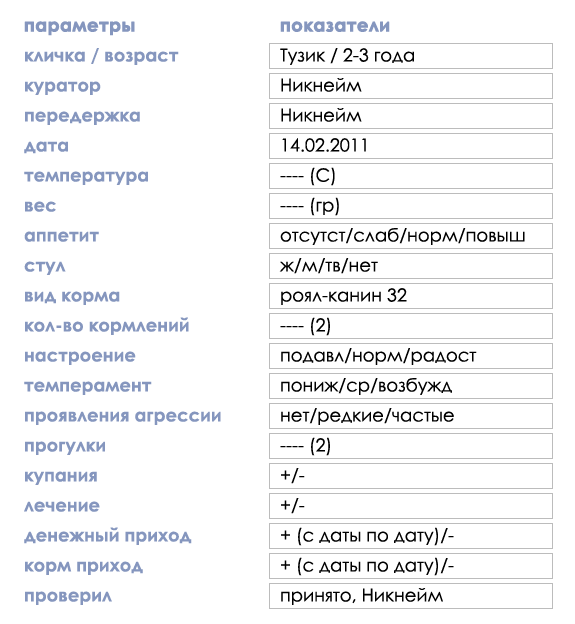 | параметры | показатели |
|---|---|
| кличка / возраст | Тузик / 2-3 года |
| куратор | Никнейм |
| передержка | Никнейм |
| дата | 14.02.2011 |
| температура | ---- (С) |
| вес | ---- (гр) |
| аппетит | отсутст/слаб/норм/повыш |
| стул | ж/м/тв/нет |
| вид корма | роял-канин 32 |
| кол-во кормлений | ---- (2) |
| настроение | подавл/норм/радост |
| темперамент | пониж/ср/возбужд |
| проявления агрессии | нет/редкие/частые |
| прогулки | ---- (2) |
| купания | +/- |
| лечение | +/- |
| денежный приход | + (с даты по дату)/- |
| корм приход | + (с даты по дату)/- |
| проверил | принято, Никнейм |